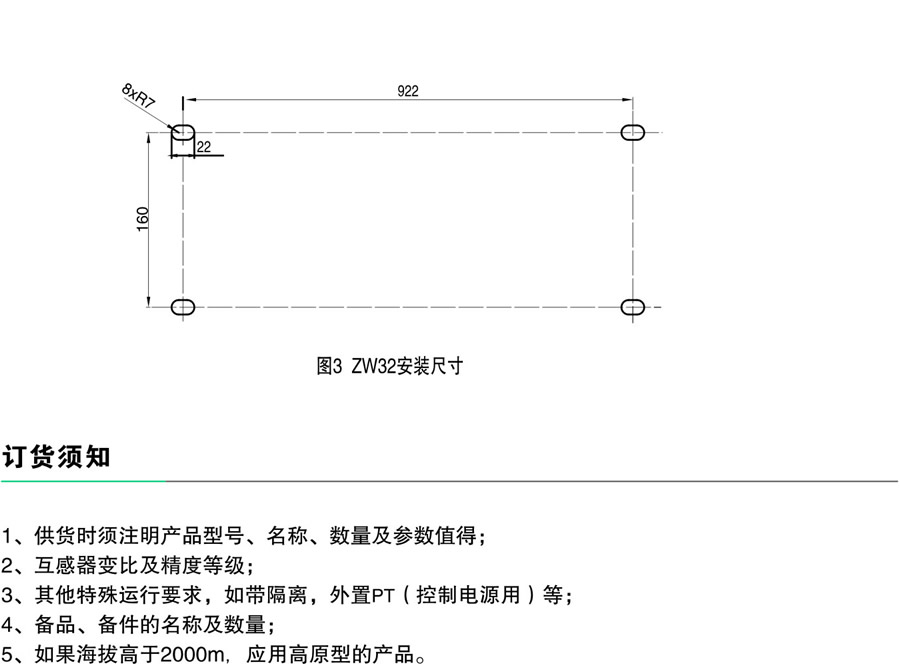 8xR7

922

22

160

图3 ZW32安装尺寸

订货须知

1、供货时须注明产品型号、名称、数量及参数值得；
2、互感器变比及精度等级；
3、其他特殊运行要求，如带隔离，外置PT（控制电源用）等；
4、备品、备件的名称及数量；
5、如果海拔高于2000m，应用高原型的产品。